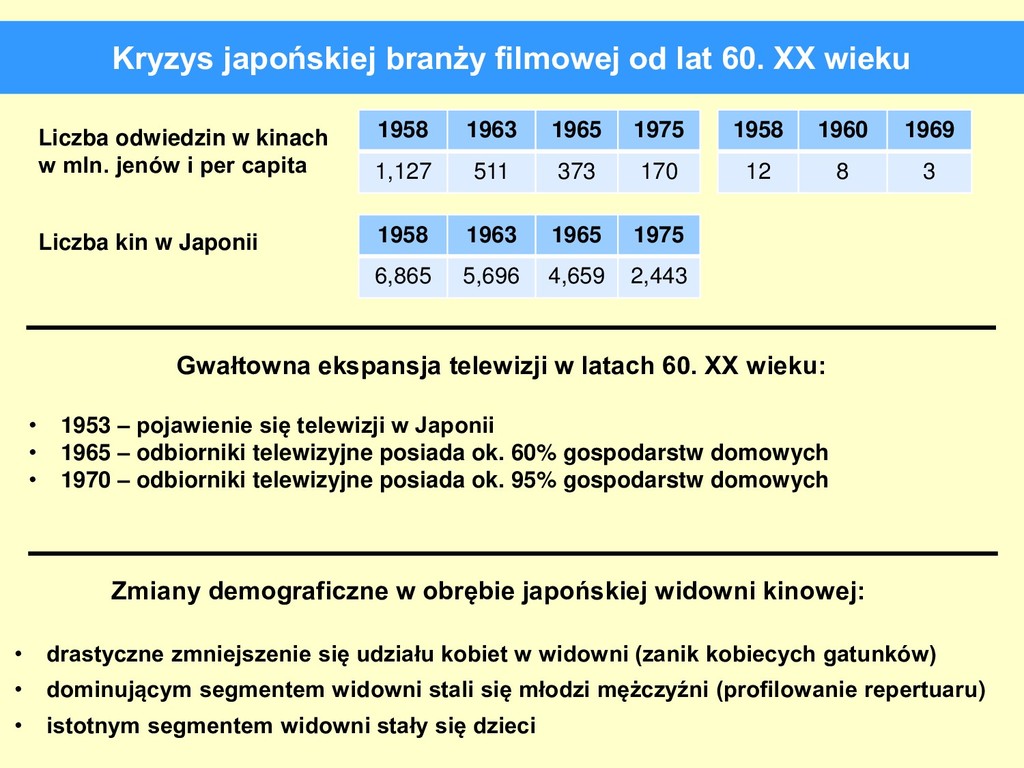 Kryzys japońskiej branży filmowej od lat 60. XX wieku

Liczba odwiedzin w kinach w mln. jenów i per capita

| 1958 | 1963 | 1965 | 1975 |
|---|---|---|---|
| 1,127 | 511 | 373 | 170 |

| 1958 | 1960 | 1969 |
|---|---|---|
| 12 | 8 | 3 |

Liczba kin w Japonii

| 1958 | 1963 | 1965 | 1975 |
|---|---|---|---|
| 6,865 | 5,696 | 4,659 | 2,443 |

Gwałtowna ekspansja telewizji w latach 60. XX wieku:

• 1953 – pojawienie się telewizji w Japonii
• 1965 – odbiorniki telewizyjne posiada ok. 60% gospodarstw domowych
• 1970 – odbiorniki telewizyjne posiada ok. 95% gospodarstw domowych

Zmiany demograficzne w obrębie japońskiej widowni kinowej:

• drastyczne zmniejszenie się udziału kobiet w widowni (zanik kobiecych gatunków)
• dominującym segmentem widowni stali się młodzi mężczyźni (profilowanie repertuaru)
• istotnym segmentem widowni stały się dzieci